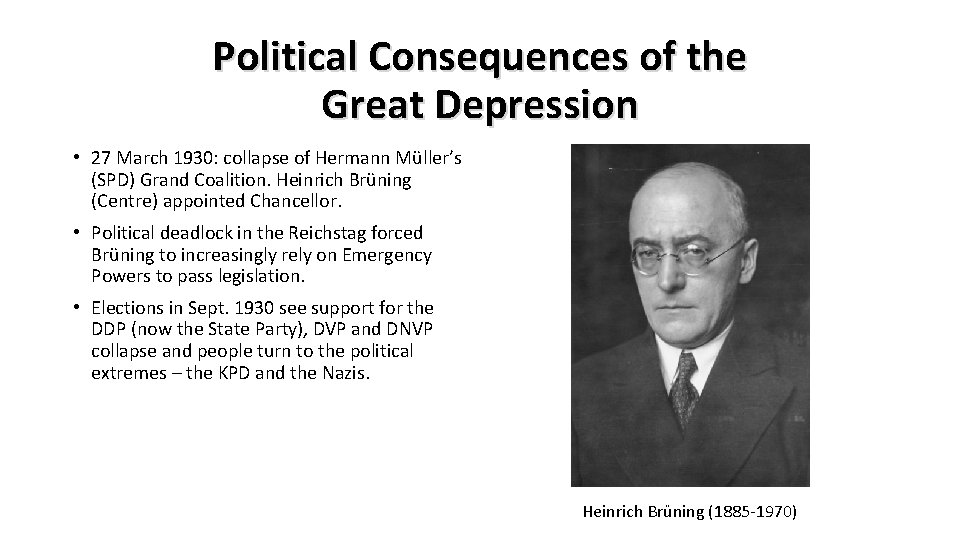 Political Consequences of the Great Depression

• 27 March 1930: collapse of Hermann Müller's (SPD) Grand Coalition. Heinrich Brüning (Centre) appointed Chancellor.

• Political deadlock in the Reichstag forced Brüning to increasingly rely on Emergency Powers to pass legislation.

• Elections in Sept. 1930 see support for the DDP (now the State Party), DVP and DNVP collapse and people turn to the political extremes – the KPD and the Nazis.

Heinrich Brüning (1885-1970)